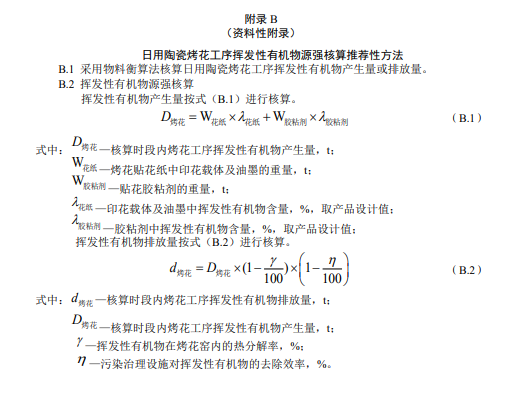 附录 B
（资料性附录）

日用陶瓷烤花工序挥发性有机物源强核算推荐性方法

B.1 采用物料衡算法核算日用陶瓷烤花工序挥发性有机物产生量或排放量。

B.2 挥发性有机物源强核算

挥发性有机物产生量按式（B.1）进行核算。

$D_{烤花} = W_{花纸} \times \lambda_{花纸} + W_{胶粘剂} \times \lambda_{胶粘剂}$ （B.1）

式中：$D_{烤花}$—核算时段内烤花工序挥发性有机物产生量，t；

$W_{花纸}$—烤花贴花纸中印花载体及油墨的重量，t；

$W_{胶粘剂}$—贴花胶粘剂的重量，t；

$\lambda_{花纸}$—印花载体及油墨中挥发性有机物含量，%，取产品设计值；

$\lambda_{胶粘剂}$—胶粘剂中挥发性有机物含量，%，取产品设计值；

挥发性有机物排放量按式（B.2）进行核算。

$d_{烤花} = D_{烤花} \times (1 - \frac{\gamma}{100}) \times \left(1 - \frac{\eta}{100}\right)$ （B.2）

式中：$d_{烤花}$—核算时段内烤花工序挥发性有机物排放量，t；

$D_{烤花}$—核算时段内烤花工序挥发性有机物产生量，t；

$\gamma$—挥发性有机物在烤花窑内的热分解率，%；

$\eta$—污染治理设施对挥发性有机物的去除效率，%。